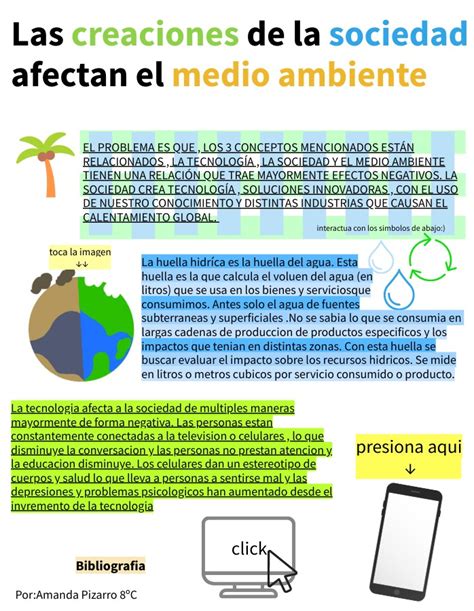 Las creaciones de la sociedad afectan el medio ambiente

EL PROBLEMA ES QUE , LOS 3 CONCEPTOS MENCIONADOS ESTÁN RELACIONADOS , LA TECNOLOGÍA , LA SOCIEDAD Y EL MEDIO AMBIENTE TIENEN UNA RELACIÓN QUE TRAE MAYORMENTE EFECTOS NEGATIVOS. LA SOCIEDAD CREA TECNOLOGÍA , SOLUCIONES INNOVADORAS , CON EL USO DE NUESTRO CONOCIMIENTO Y DISTINTAS INDUSTRIAS QUE CAUSAN EL CALENTAMIENTO GLOBAL.

interactua con los simbolos de abajo:)

toca la imagen
↓↓

La huella hidríca es la huella del agua. Esta huella es la que calcula el voluen del agua (en litros) que se usa en los bienes y serviciosque consumimos. Antes solo el agua de fuentes subterraneas y superficiales .No se sabia lo que se consumia en largas cadenas de produccion de productos especificos y los impactos que tenian en distintas zonas. Con esta huella se buscar evaluar el impacto sobre los recursos hidricos. Se mide en litros o metros cubicos por servicio consumido o producto.

La tecnologia afecta a la sociedad de multiples maneras mayormente de forma negativa. Las personas estan constantemente conectadas a la television o celulares , lo que disminuye la conversacion y las personas no prestan atencion y la educacion disminuye. Los celulares dan un estereotipo de cuerpos y salud lo que lleva a personas a sentirse mal y las depresiones y problemas psicologicos han aumentado desde el invremento de la tecnologia

presiona aqui
↓

click

Bibliografia

Por:Amanda Pizarro 8°C